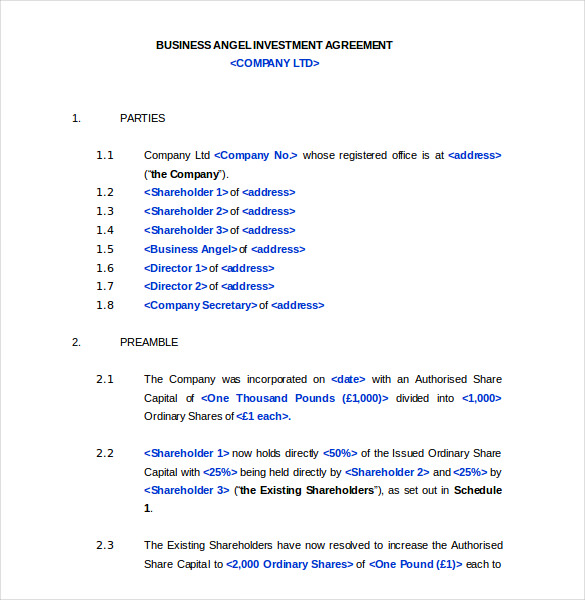 BUSINESS ANGEL INVESTMENT AGREEMENT
<COMPANY LTD>

1. PARTIES

1.1 Company Ltd <Company No.> whose registered office is at <address> ("the Company").
1.2 <Shareholder 1> of <address>
1.3 <Shareholder 2> of <address>
1.4 <Shareholder 3> of <address>
1.5 <Business Angel> of <address>
1.6 <Director 1> of <address>
1.7 <Director 2> of <address>
1.8 <Company Secretary> of <address>

2. PREAMBLE

2.1 The Company was incorporated on <date> with an Authorised Share Capital of <One Thousand Pounds (£1,000)> divided into <1,000> Ordinary Shares of <£1 each>.

2.2 <Shareholder 1> now holds directly <50%> of the Issued Ordinary Share Capital with <25%> being held directly by <Shareholder 2> and <25%> by <Shareholder 3> ("the Existing Shareholders"), as set out in Schedule 1.

2.3 The Existing Shareholders have now resolved to increase the Authorised Share Capital to <2,000 Ordinary Shares> of <One Pound (£1)> each to